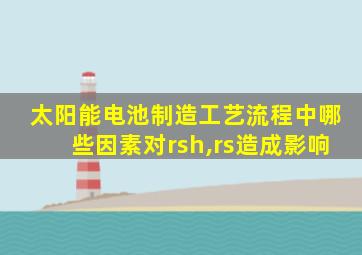 太阳能电池制造工艺流程中哪些因素对rsh,rs造成影响